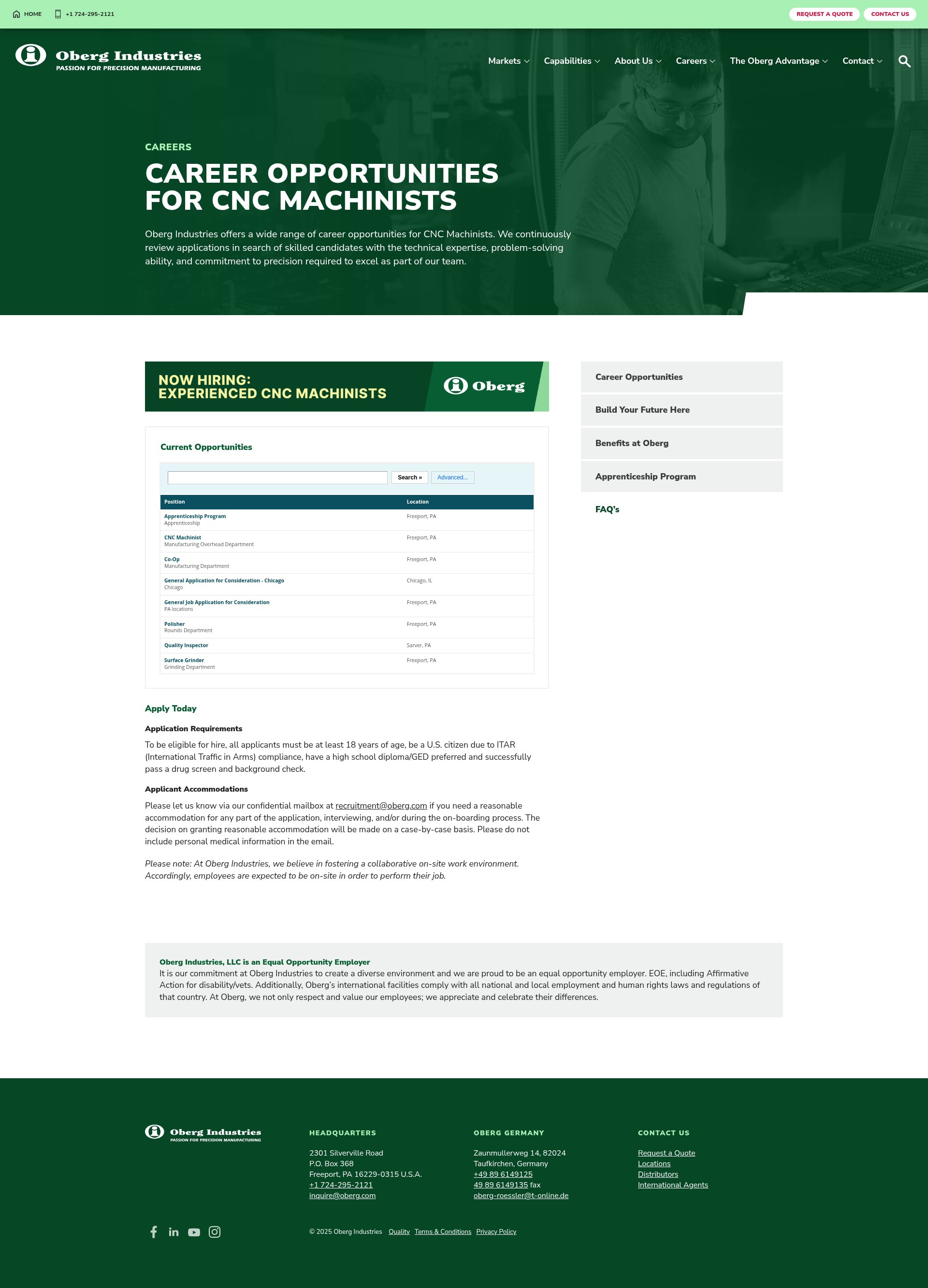 HOME +1 724-295-2121 REQUEST A QUOTE CONTACT US

Oberg Industries
PASSION FOR PRECISION MANUFACTURING

Markets Capabilities About Us Careers The Oberg Advantage Contact

CAREERS

CAREER OPPORTUNITIES FOR CNC MACHINISTS

Oberg Industries offers a wide range of career opportunities for CNC Machinists. We continuously review applications in search of skilled candidates with the technical expertise, problem-solving ability, and commitment to precision required to excel as part of our team.

NOW HIRING:
EXPERIENCED CNC MACHINISTS
Oberg

Current Opportunities

Search » Advanced...

| Position | Location |
|---|---|
| Apprenticeship Program Apprenticeship | Freeport, PA |
| CNC Machinist Manufacturing Overhead Department | Freeport, PA |
| Co-Op Manufacturing Department | Freeport, PA |
| General Application for Consideration - Chicago Chicago | Chicago, IL |
| General Job Application for Consideration PA locations | Freeport, PA |
| Polisher Rounds Department | Freeport, PA |
| Quality Inspector | Sarver, PA |
| Surface Grinder Grinding Department | Freeport, PA |

Apply Today

Application Requirements

To be eligible for hire, all applicants must be at least 18 years of age, be a U.S. citizen due to ITAR (International Traffic in Arms) compliance, have a high school diploma/GED preferred and successfully pass a drug screen and background check.

Applicant Accommodations

Please let us know via our confidential mailbox at recruitment@oberg.com if you need a reasonable accommodation for any part of the application, interviewing, and/or during the on-boarding process. The decision on granting reasonable accommodation will be made on a case-by-case basis. Please do not include personal medical information in the email.

Please note: At Oberg Industries, we believe in fostering a collaborative on-site work environment. Accordingly, employees are expected to be on-site in order to perform their job.

Career Opportunities
Build Your Future Here
Benefits at Oberg
Apprenticeship Program
FAQ's

Oberg Industries, LLC is an Equal Opportunity Employer
It is our commitment at Oberg Industries to create a diverse environment and we are proud to be an equal opportunity employer. EOE, including Affirmative Action for disability/vets. Additionally, Oberg's international facilities comply with all national and local employment and human rights laws and regulations of that country. At Oberg, we not only respect and value our employees; we appreciate and celebrate their differences.

Oberg Industries
PASSION FOR PRECISION MANUFACTURING

HEADQUARTERS
2301 Silverville Road
P.O. Box 368
Freeport, PA 16229-0315 U.S.A.
+1 724-295-2121
inquire@oberg.com

OBERG GERMANY
Zaunmullerweg 14, 82024
Taufkirchen, Germany
+49 89 6149125
49 89 6149135 fax
oberg-roessler@t-online.de

CONTACT US
Request a Quote
Locations
Distributors
International Agents

© 2025 Oberg Industries Quality Terms & Conditions Privacy Policy